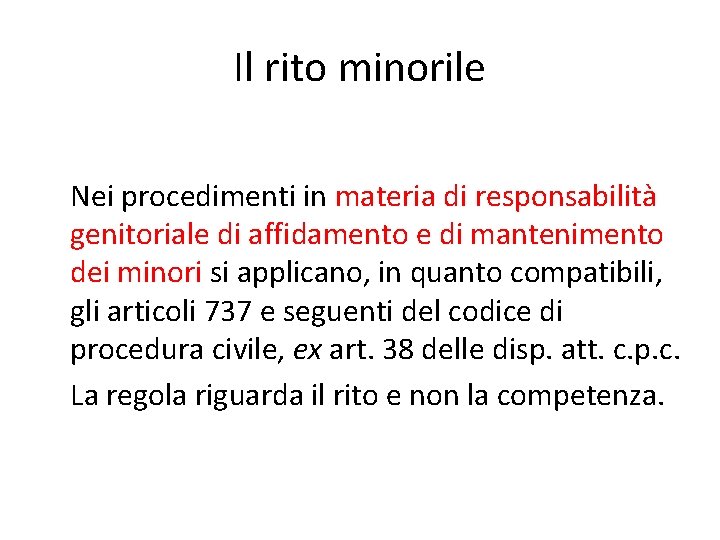 Il rito minorile

Nei procedimenti in materia di responsabilità genitoriale di affidamento e di mantenimento dei minori si applicano, in quanto compatibili, gli articoli 737 e seguenti del codice di procedura civile, ex art. 38 delle disp. att. c.p.c.

La regola riguarda il rito e non la competenza.